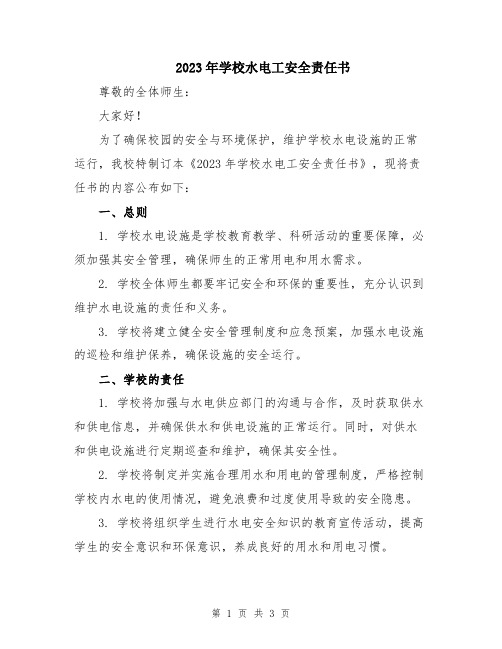 2023年学校水电工安全责任书

尊敬的全体师生：

大家好！

为了确保校园的安全与环境保护，维护学校水电设施的正常运行，我校特制订本《2023年学校水电工安全责任书》，现将责任书的内容公布如下：

一、总则

1. 学校水电设施是学校教育教学、科研活动的重要保障，必须加强其安全管理，确保师生的正常用电和用水需求。

2. 学校全体师生都要牢记安全和环保的重要性，充分认识到维护水电设施的责任和义务。

3. 学校将建立健全安全管理制度和应急预案，加强水电设施的巡检和维护保养，确保设施的安全运行。

二、学校的责任

1. 学校将加强与水电供应部门的沟通与合作，及时获取供水和供电信息，并确保供水和供电设施的正常运行。同时，对供水和供电设施进行定期巡查和维护，确保其安全性。

2. 学校将制定并实施合理用水和用电的管理制度，严格控制学校内水电的使用情况，避免浪费和过度使用导致的安全隐患。

3. 学校将组织学生进行水电安全知识的教育宣传活动，提高学生的安全意识和环保意识，养成良好的用水和用电习惯。

第 1 页 共 3 页